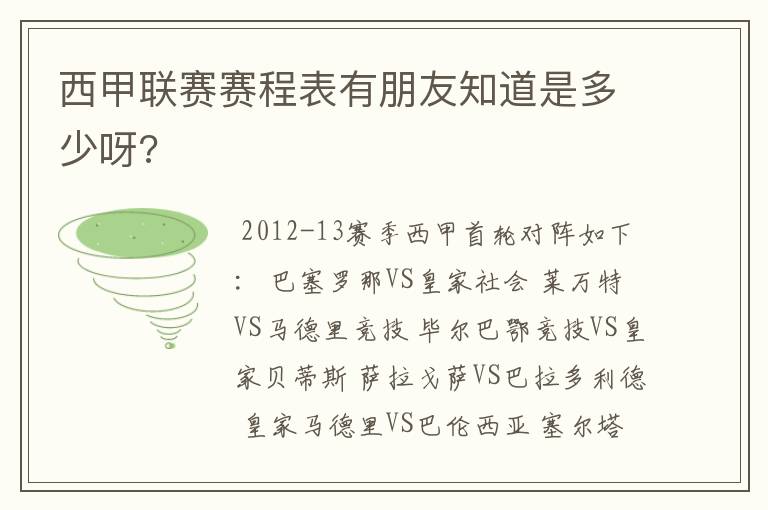 西甲联赛赛程表有朋友知道是多少呀?

2012-13赛季西甲首轮对阵如下: 巴塞罗那VS皇家社会 莱万特VS马德里竞技 毕尔巴鄂竞技VS皇家贝蒂斯 萨拉戈萨VS巴拉多利德 皇家马德里VS巴伦西亚 塞尔塔